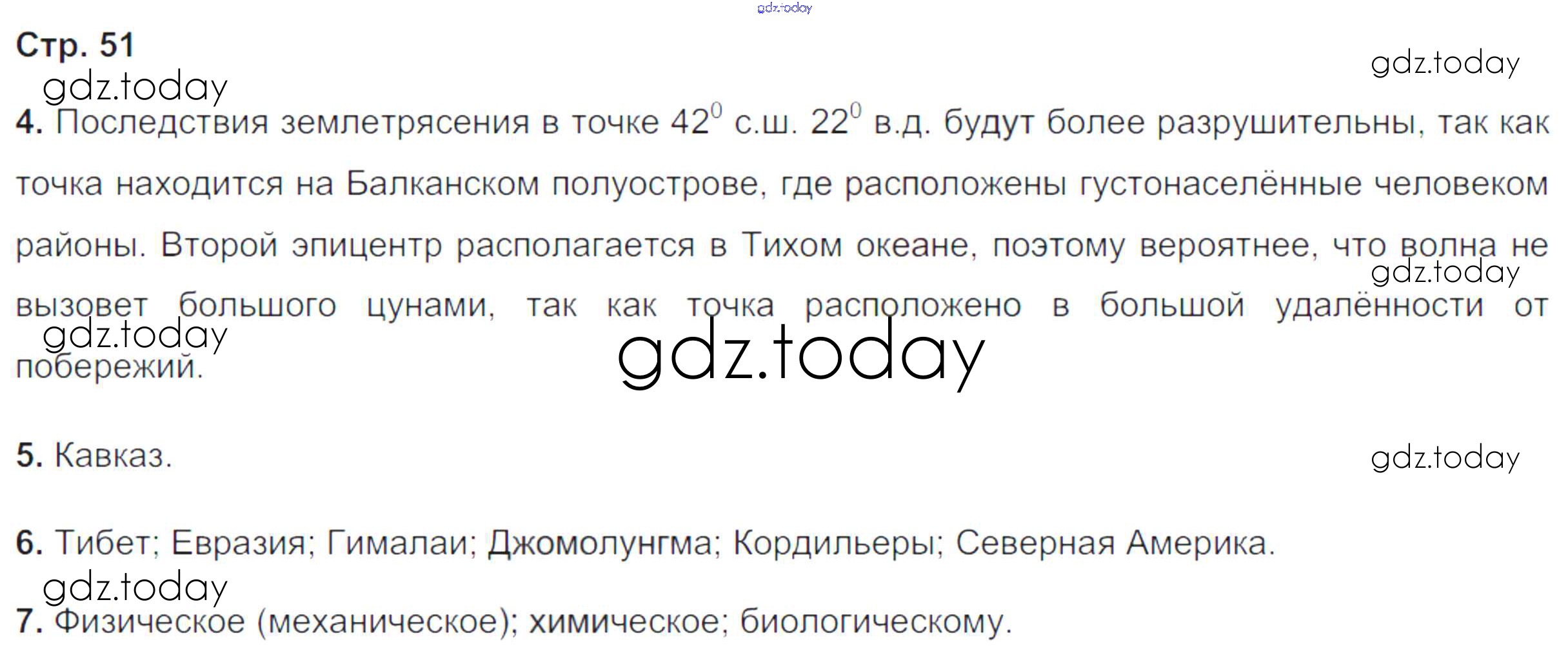 Стр. 51

4. Последствия землетрясения в точке $42^0$ с.ш. $22^0$ в.д. будут более разрушительны, так как точка находится на Балканском полуострове, где расположены густонаселённые человеком районы. Второй эпицентр располагается в Тихом океане, поэтому вероятнее, что волна не вызовет большого цунами, так как точка расположено в большой удалённости от побережий.

5. Кавказ.

6. Тибет; Евразия; Гималаи; Джомолунгма; Кордильеры; Северная Америка.

7. Физическое (механическое); химическое; биологическому.

gdz.today